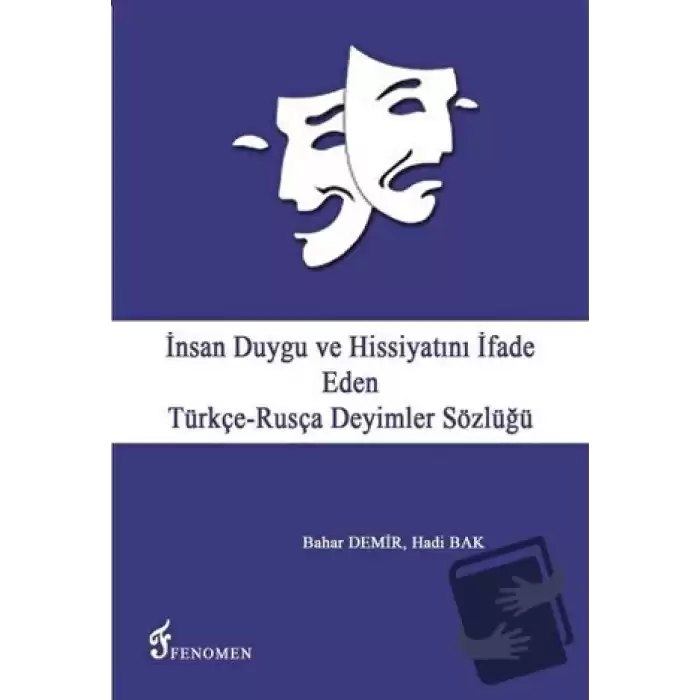 İnsan Duygu ve Hissiyatını İfade Eden Türkçe-Rusça Deyimler Sözlüğü

Bahar DEMİR, Hadi BAK

FENOMEN